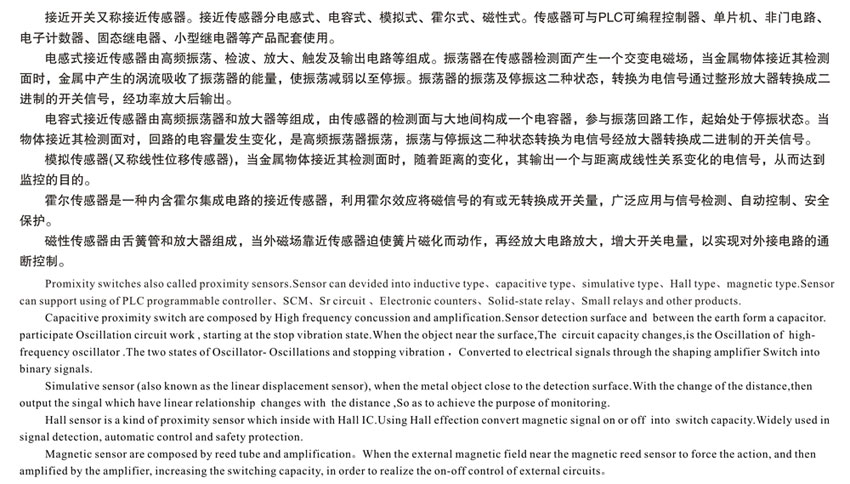 接近开关又称接近传感器。接近传感器分电感式、电容式、模拟式、霍尔式、磁性式。传感器可与PLC可编程控制器、单片机、非门电路、电子计数器、固态继电器、小型继电器等产品配套使用。

电感式接近传感器由高频振荡、检波、放大、触发及输出电路等组成。振荡器在传感器检测面产生一个交变电磁场，当金属物体接近其检测面时，金属中产生的涡流吸收了振荡器的能量，使振荡减弱以至停振。振荡器的振荡及停振这二种状态，转换为电信号通过整形放大器转换成二进制的开关信号，经功率放大后输出。

电容式接近传感器由高频振荡器和放大器等组成，由传感器的检测面与大地间构成一个电容器，参与振荡回路工作，起始处于停振状态。当物体接近其检测面对，回路的电容量发生变化，是高频振荡器振荡，振荡与停振这二种状态转换为电信号经放大器转换成二进制的开关信号。

模拟传感器(又称线性位移传感器)，当金属物体接近其检测面时，随着距离的变化，其输出一个与距离成线性关系变化的电信号，从而达到监控的目的。

霍尔传感器是一种内含霍尔集成电路的接近传感器，利用霍尔效应将磁信号的有或无转换成开关量，广泛应用与信号检测、自动控制、安全保护。

磁性传感器由舌簧管和放大器组成，当外磁场靠近传感器迫使簧片磁化而动作，再经放大电路放大，增大开关电量，以实现对外接电路的通断控制。

Promixity switches also called proximity sensors.Sensor can devided into inductive type、capacitive type、simulative type、Hall type、magnetic type.Sensor can support using of PLC programmable controller、SCM、Sr circuit 、Electronic counters、Solid-state relay、Small relays and other products.

Capacitive proximity switch are composed by High frequency concussion and amplification.Sensor detection surface and between the earth form a capacitor. participate Oscillation circuit work , starting at the stop vibration state.When the object near the surface,The circuit capacity changes,is the Oscillation of high-frequency oscillator .The two states of Oscillator- Oscillations and stopping vibration ，Converted to electrical signals through the shaping amplifier Switch into binary signals.

Simulative sensor (also known as the linear displacement sensor), when the metal object close to the detection surface.With the change of the distance,then output the singal which have linear relationship changes with the distance ,So as to achieve the purpose of monitoring.

Hall sensor is a kind of proximity sensor which inside with Hall IC.Using Hall effection convert magnetic signal on or off into switch capacity.Widely used in signal detection, automatic control and safety protection.

Magnetic sensor are composed by reed tube and amplification。When the external magnetic field near the magnetic reed sensor to force the action, and then amplified by the amplifier, increasing the switching capacity, in order to realize the on-off control of external circuits。